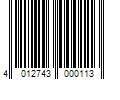 4 012743 000113